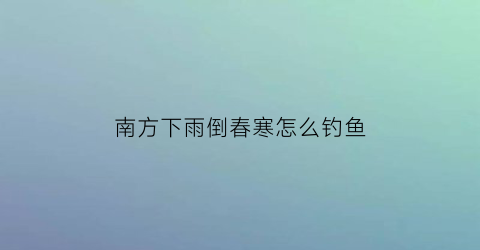 南方下雨倒春寒怎么钓鱼